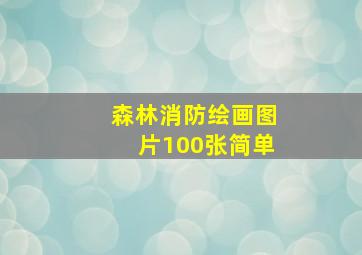 森林消防绘画图片100张简单